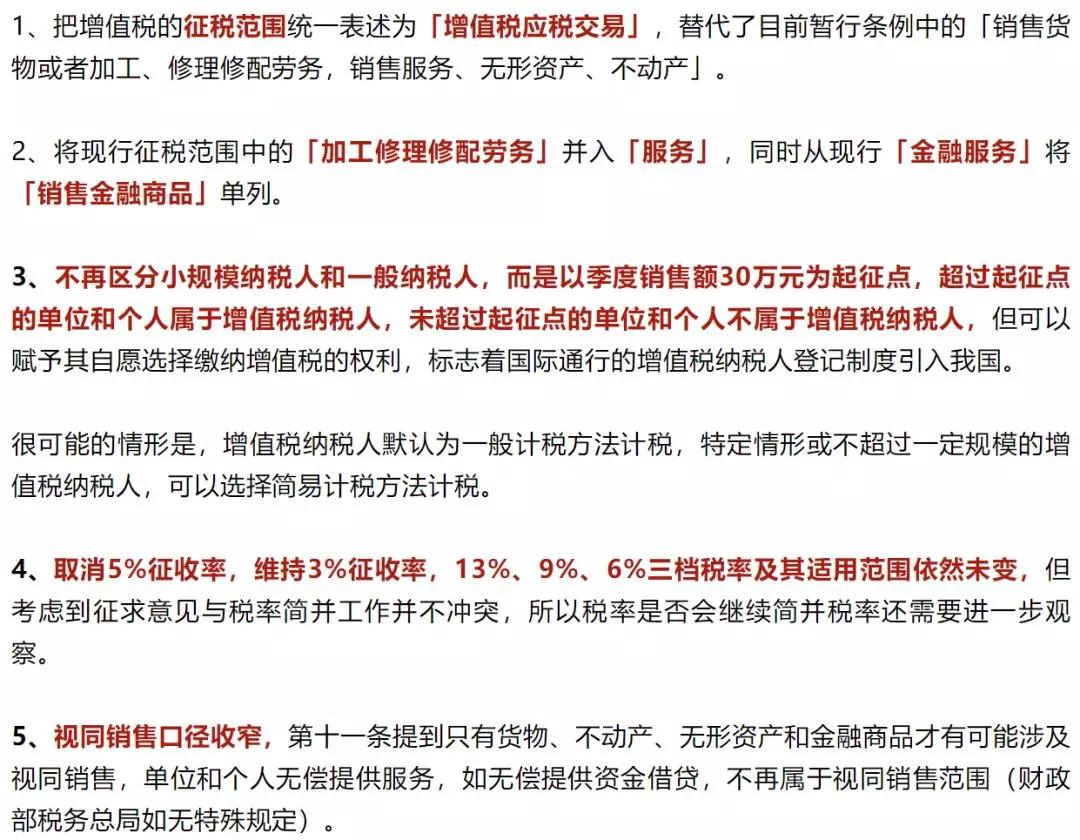 1、把增值税的征税范围统一表述为「增值税应税交易」，替代了目前暂行条例中的「销售货物或者加工、修理修配劳务，销售服务、无形资产、不动产」。

2、将现行征税范围中的「加工修理修配劳务」并入「服务」，同时从现行「金融服务」将「销售金融商品」单列。

3、不再区分小规模纳税人和一般纳税人，而是以季度销售额30万元为起征点，超过起征点的单位和个人属于增值税纳税人，未超过起征点的单位和个人不属于增值税纳税人，但可以赋予其自愿选择缴纳增值税的权利，标志着国际通行的增值税纳税人登记制度引入我国。

很可能的情形是，增值税纳税人默认为一般计税方法计税，特定情形或不超过一定规模的增值税纳税人，可以选择简易计税方法计税。

4、取消5%征收率，维持3%征收率，13%、9%、6%三档税率及其适用范围依然未变，但考虑到征求意见与税率简并工作并不冲突，所以税率是否会继续简并税率还需要进一步观察。

5、视同销售口径收窄，第十一条提到只有货物、不动产、无形资产和金融商品才有可能涉及视同销售，单位和个人无偿提供服务，如无偿提供资金借贷，不再属于视同销售范围（财政部税务总局如无特殊规定）。